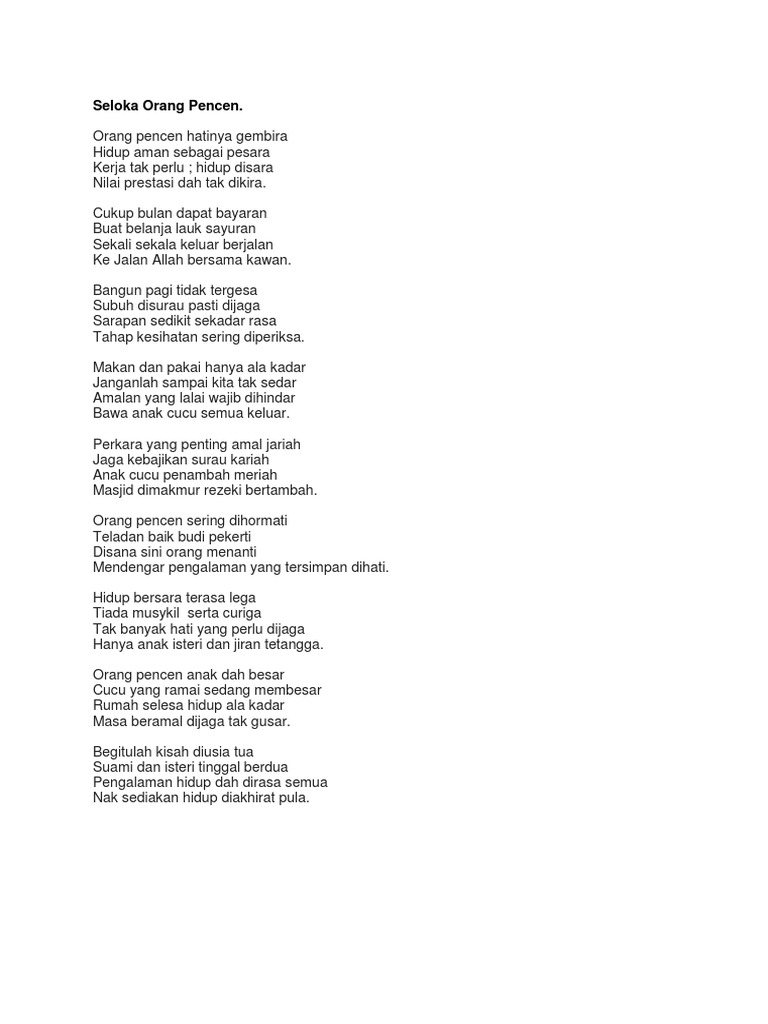 Seloka Orang Pencen.

Orang pencen hatinya gembira
Hidup aman sebagai pesara
Kerja tak perlu ; hidup disara
Nilai prestasi dah tak dikira.

Cukup bulan dapat bayaran
Buat belanja lauk sayuran
Sekali sekala keluar berjalan
Ke Jalan Allah bersama kawan.

Bangun pagi tidak tergesa
Subuh disurau pasti dijaga
Sarapan sedikit sekadar rasa
Tahap kesihatan sering diperiksa.

Makan dan pakai hanya ala kadar
Janganlah sampai kita tak sedar
Amalan yang lalai wajib dihindar
Bawa anak cucu semua keluar.

Perkara yang penting amal jariah
Jaga kebajikan surau kariah
Anak cucu penambah meriah
Masjid dimakmur rezeki bertambah.

Orang pencen sering dihormati
Teladan baik budi pekerti
Disana sini orang menanti
Mendengar pengalaman yang tersimpan dihati.

Hidup bersara terasa lega
Tiada musykil serta curiga
Tak banyak hati yang perlu dijaga
Hanya anak isteri dan jiran tetangga.

Orang pencen anak dah besar
Cucu yang ramai sedang membesar
Rumah selesa hidup ala kadar
Masa beramal dijaga tak gusar.

Begitulah kisah diusia tua
Suami dan isteri tinggal berdua
Pengalaman hidup dah dirasa semua
Nak sediakan hidup diakhirat pula.